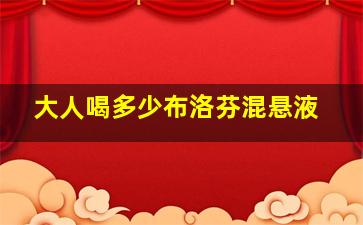 大人喝多少布洛芬混悬液